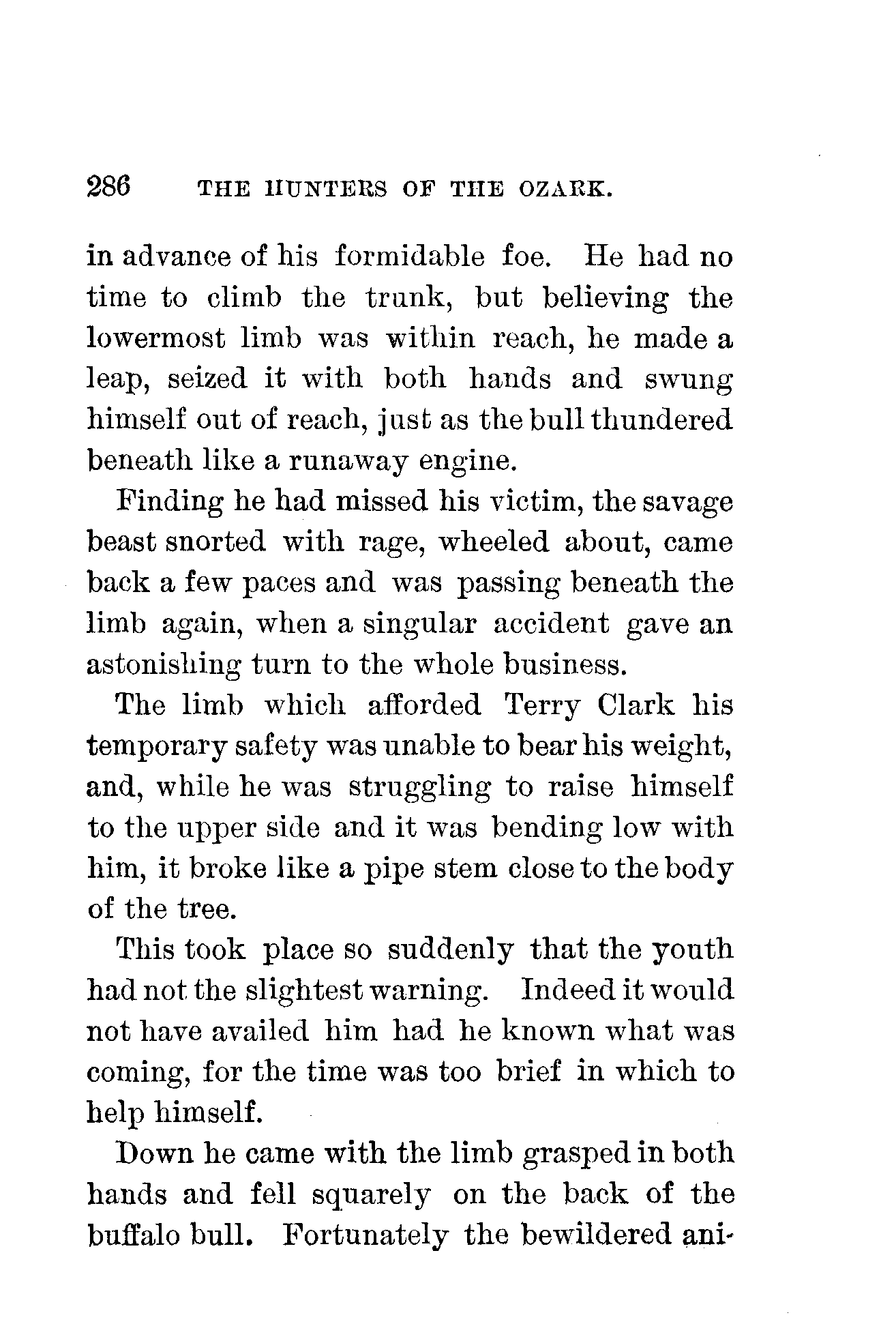 286 THE HUNTERS OF THE OZARK.

in advance of his formidable foe. He had no time to climb the trunk, but believing the lowermost limb was within reach, he made a leap, seized it with both hands and swung himself out of reach, just as the bull thundered beneath like a runaway engine.

Finding he had missed his victim, the savage beast snorted with rage, wheeled about, came back a few paces and was passing beneath the limb again, when a singular accident gave an astonishing turn to the whole business.

The limb which afforded Terry Clark his temporary safety was unable to bear his weight, and, while he was struggling to raise himself to the upper side and it was bending low with him, it broke like a pipe stem close to the body of the tree.

This took place so suddenly that the youth had not the slightest warning. Indeed it would not have availed him had he known what was coming, for the time was too brief in which to help himself.

Down he came with the limb grasped in both hands and fell squarely on the back of the buffalo bull. Fortunately the bewildered ani-